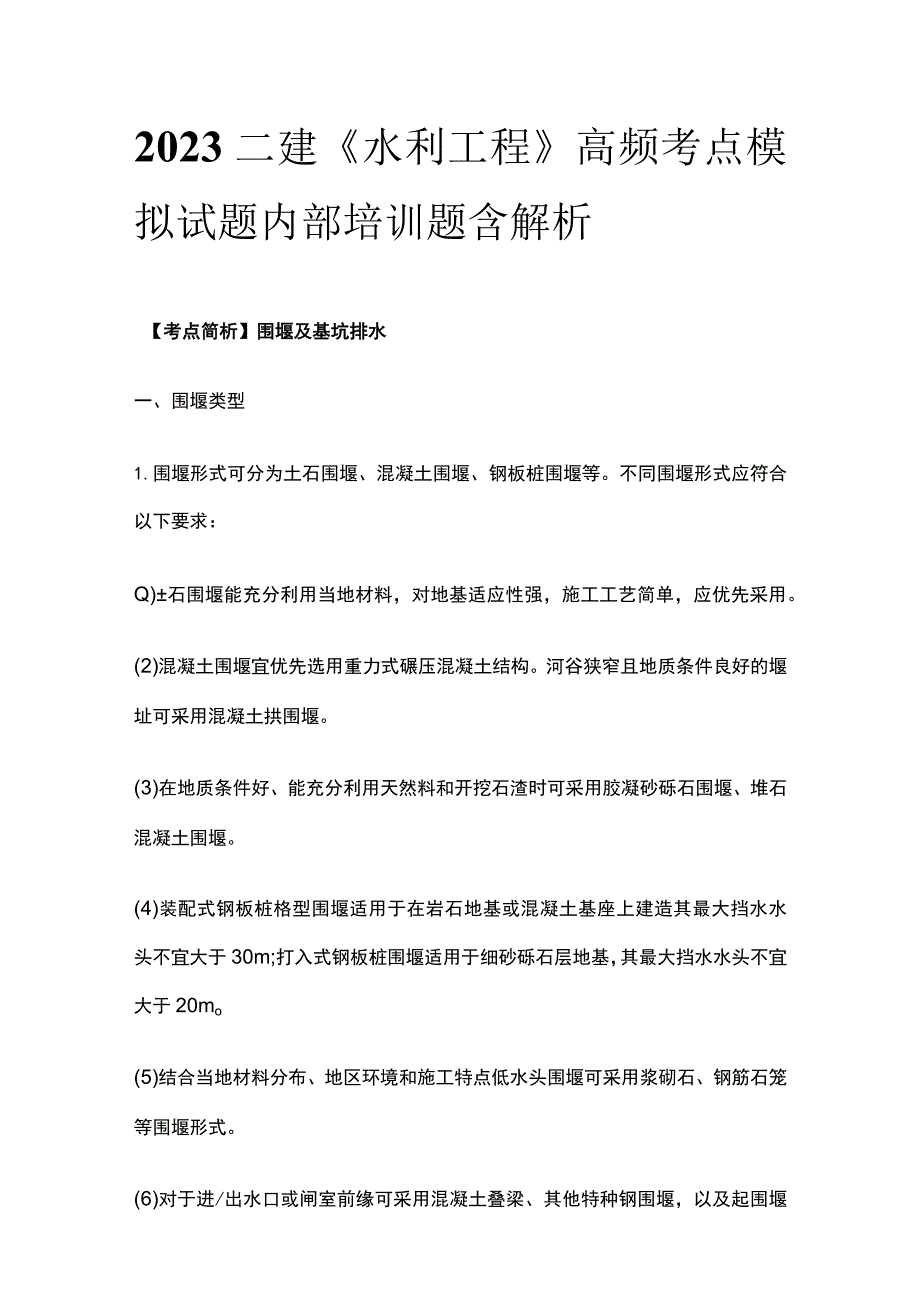 2023 二建《水利工程》高频考点模拟试题内部培训题含解析

【考点简析】围堰及基坑排水

一、围堰类型

1. 围堰形式可分为土石围堰、混凝土围堰、钢板桩围堰等。不同围堰形式应符合以下要求：

Q)±石围堰能充分利用当地材料，对地基适应性强，施工工艺简单，应优先采用。

(2)混凝土围堰宜优先选用重力式碾压混凝土结构。河谷狭窄且地质条件良好的堰址可采用混凝土拱围堰。

(3)在地质条件好、能充分利用天然料和开挖石渣时可采用胶凝砂砾石围堰、堆石混凝土围堰。

(4)装配式钢板桩格型围堰适用于在岩石地基或混凝土基座上建造其最大挡水水头不宜大于 30m;打入式钢板桩围堰适用于细砂砾石层地基，其最大挡水水头不宜大于 20m。

(5)结合当地材料分布、地区环境和施工特点低水头围堰可采用浆砌石、钢筋石笼等围堰形式。

(6)对于进/出水口或闸室前缘可采用混凝土叠梁、其他特种钢围堰，以及起围堰